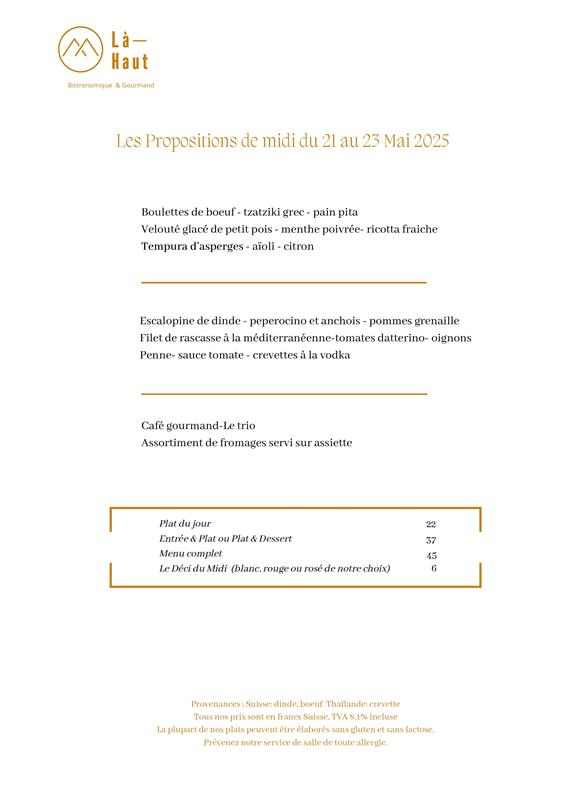 Là—
Haut
Bistronomique & Gourmand

Les Propositions de midi du 21 au 23 Mai 2025

Boulettes de boeuf - tzatziki grec - pain pita
Velouté glacé de petit pois - menthe poivrée- ricotta fraiche
Tempura d'asperges - aïoli - citron

Escalopine de dinde - peperocino et anchois - pommes grenaille
Filet de rascasse à la méditerranéenne-tomates datterino- oignons
Penne- sauce tomate - crevettes à la vodka

Café gourmand-Le trio
Assortiment de fromages servi sur assiette

| | |
|---|---|
| Plat du jour | 22 |
| Entrée & Plat ou Plat & Dessert | 37 |
| Menu complet | 45 |
| Le Déci du Midi (blanc, rouge ou rosé de notre choix) | 6 |

Provenances : Suisse: dinde, boeuf Thaïlande: crevette
Tous nos prix sont en francs Suisse, TVA 8.1% incluse
La plupart de nos plats peuvent être élaborés sans gluten et sans lactose.
Prévenez notre service de salle de toute allergie.